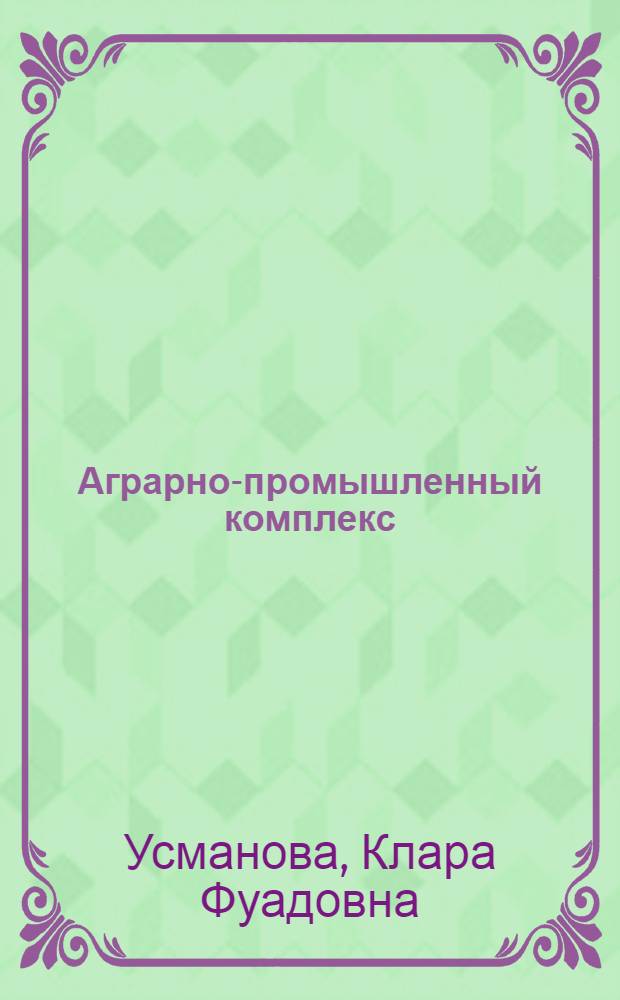 Аграрно-промышленный комплекс

Усманова, Клара Фуадовна